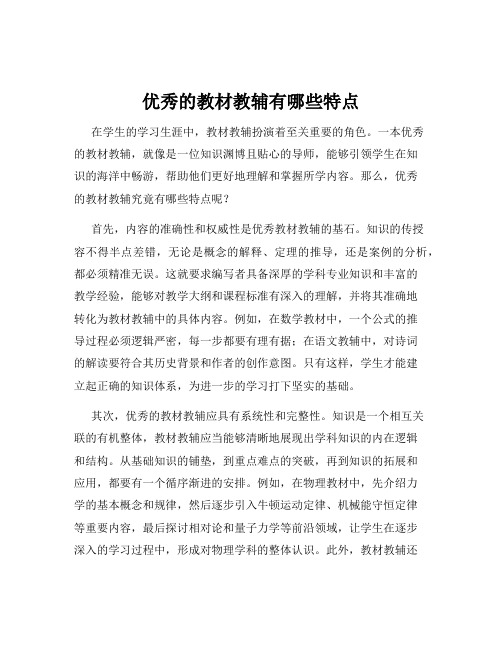 优秀的教材教辅有哪些特点

在学生的学习生涯中，教材教辅扮演着至关重要的角色。一本优秀的教材教辅，就像是一位知识渊博且贴心的导师，能够引领学生在知识的海洋中畅游，帮助他们更好地理解和掌握所学内容。那么，优秀的教材教辅究竟有哪些特点呢？

首先，内容的准确性和权威性是优秀教材教辅的基石。知识的传授容不得半点差错，无论是概念的解释、定理的推导，还是案例的分析，都必须精准无误。这就要求编写者具备深厚的学科专业知识和丰富的教学经验，能够对教学大纲和课程标准有深入的理解，并将其准确地转化为教材教辅中的具体内容。例如，在数学教材中，一个公式的推导过程必须逻辑严密，每一步都要有理有据；在语文教辅中，对诗词的解读要符合其历史背景和作者的创作意图。只有这样，学生才能建立起正确的知识体系，为进一步的学习打下坚实的基础。

其次，优秀的教材教辅应具有系统性和完整性。知识是一个相互关联的有机整体，教材教辅应当能够清晰地展现出学科知识的内在逻辑和结构。从基础知识的铺垫，到重点难点的突破，再到知识的拓展和应用，都要有一个循序渐进的安排。例如，在物理教材中，先介绍力学的基本概念和规律，然后逐步引入牛顿运动定律、机械能守恒定律等重要内容，最后探讨相对论和量子力学等前沿领域，让学生在逐步深入的学习过程中，形成对物理学科的整体认识。此外，教材教辅还